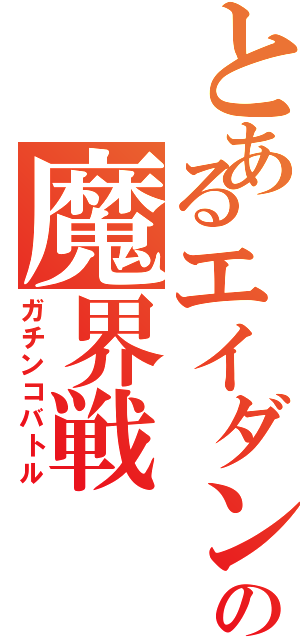 とあるエイダンの
魔界戦
ガチンコバトル